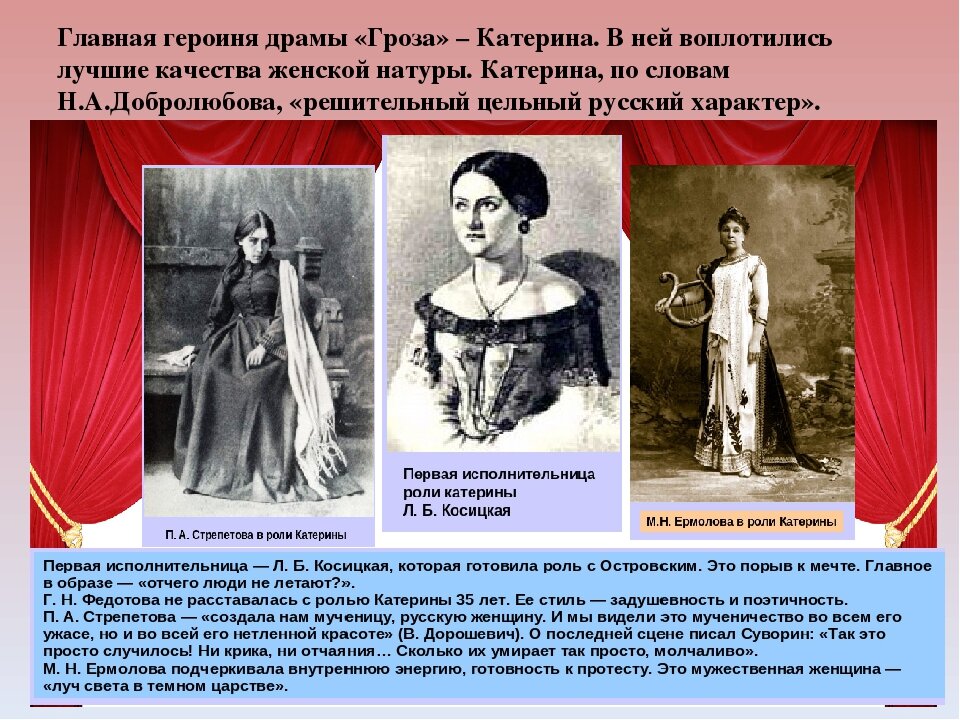 Главная героиня драмы «Гроза» – Катерина. В ней воплотились лучшие качества женской натуры. Катерина, по словам Н.А.Добролюбова, «решительный цельный русский характер».

П. А. Стрепетова в роли Катерины

Первая исполнительница роли катерины
Л. Б. Косицкая

М.Н. Ермолова в роли Катерины

Первая исполнительница — Л. Б. Косицкая, которая готовила роль с Островским. Это порыв к мечте. Главное в образе — «отчего люди не летают?».
Г. Н. Федотова не расставалась с ролью Катерины 35 лет. Ее стиль — задушевность и поэтичность.
П. А. Стрепетова — «создала нам мученицу, русскую женщину. И мы видели это мученичество во всем его ужасе, но и во всей его нетленной красоте» (В. Дорошевич). О последней сцене писал Суворин: «Так это просто случилось! Ни крика, ни отчаяния… Сколько их умирает так просто, молчаливо».
М. Н. Ермолова подчеркивала внутреннюю энергию, готовность к протесту. Это мужественная женщина — «луч света в темном царстве».